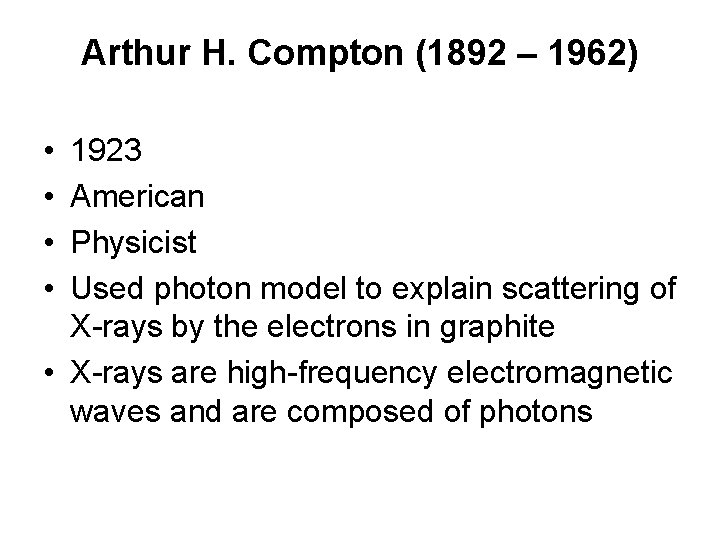 Arthur H. Compton (1892 – 1962)

• 1923
• American
• Physicist
• Used photon model to explain scattering of X-rays by the electrons in graphite
• X-rays are high-frequency electromagnetic waves and are composed of photons